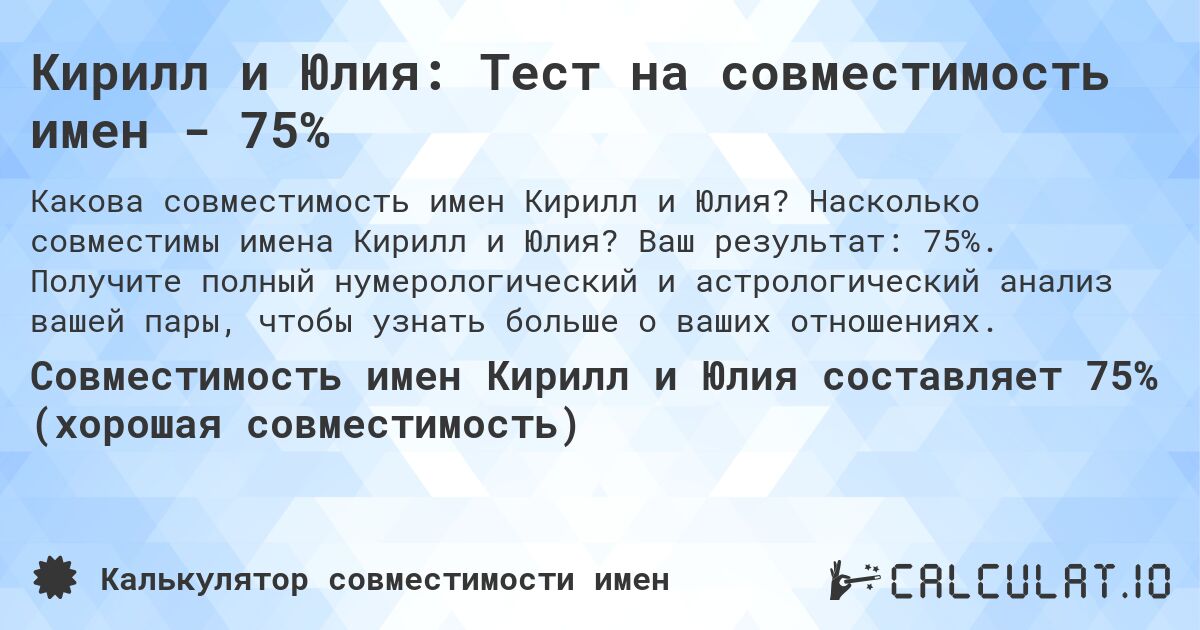 Кирилл и Юлия: Тест на совместимость имен - 75%

Какова совместимость имен Кирилл и Юлия? Насколько совместимы имена Кирилл и Юлия? Ваш результат: 75%. Получите полный нумерологический и астрологический анализ вашей пары, чтобы узнать больше о ваших отношениях.

Совместимость имен Кирилл и Юлия составляет 75% (хорошая совместимость)

Калькулятор совместимости имен

CALCULAT.IO